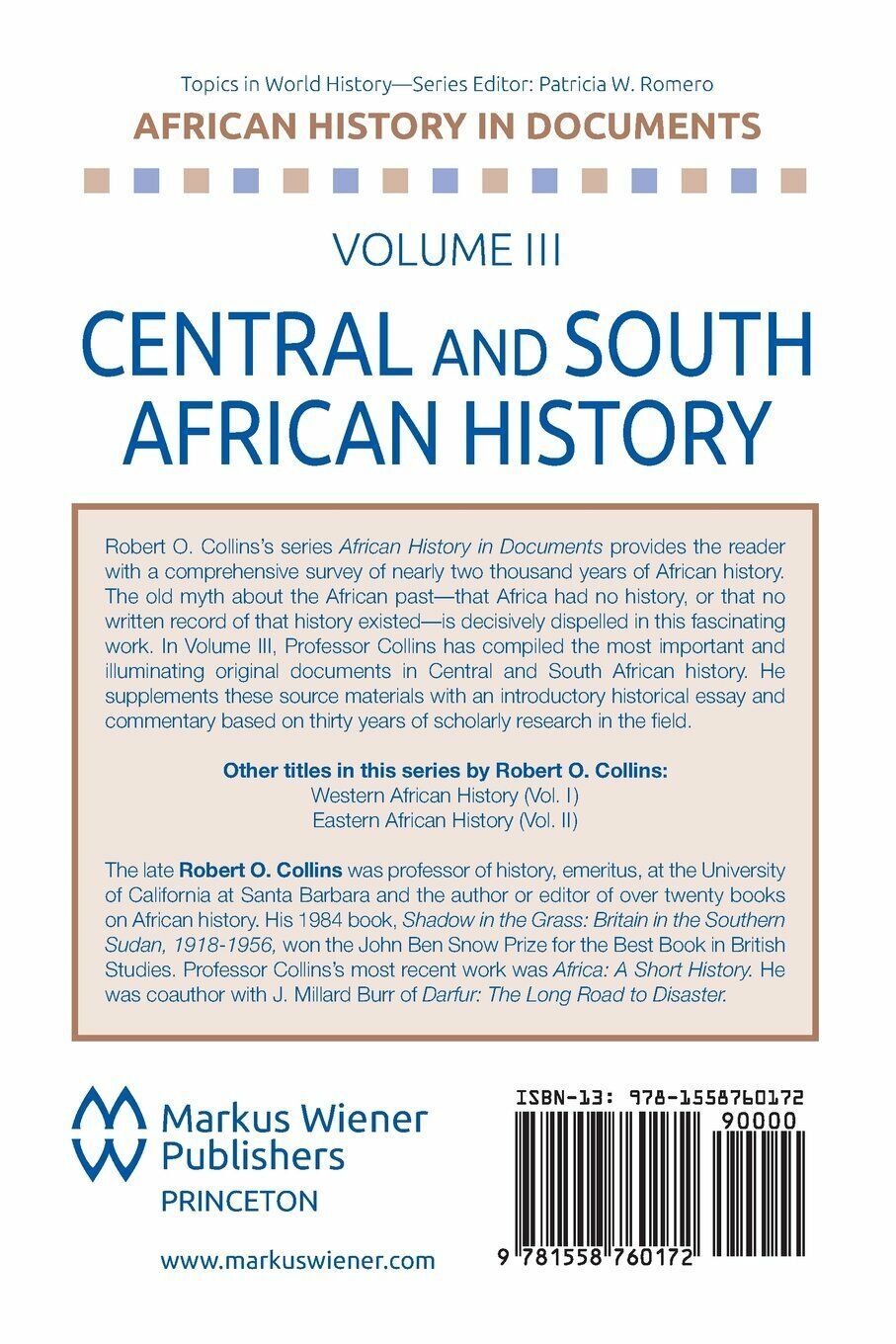 Topics in World History—Series Editor: Patricia W. Romero

AFRICAN HISTORY IN DOCUMENTS

VOLUME III

CENTRAL AND SOUTH AFRICAN HISTORY

Robert O. Collins's series African History in Documents provides the reader with a comprehensive survey of nearly two thousand years of African history. The old myth about the African past—that Africa had no history, or that no written record of that history existed—is decisively dispelled in this fascinating work. In Volume III, Professor Collins has compiled the most important and illuminating original documents in Central and South African history. He supplements these source materials with an introductory historical essay and commentary based on thirty years of scholarly research in the field.

Other titles in this series by Robert O. Collins:
Western African History (Vol. I)
Eastern African History (Vol. II)

The late Robert O. Collins was professor of history, emeritus, at the University of California at Santa Barbara and the author or editor of over twenty books on African history. His 1984 book, Shadow in the Grass: Britain in the Southern Sudan, 1918-1956, won the John Ben Snow Prize for the Best Book in British Studies. Professor Collins's most recent work was Africa: A Short History. He was coauthor with J. Millard Burr of Darfur: The Long Road to Disaster.

Markus Wiener Publishers
PRINCETON

www.markuswiener.com

ISBN-13: 978-1558760172

90000

9 781558 760172